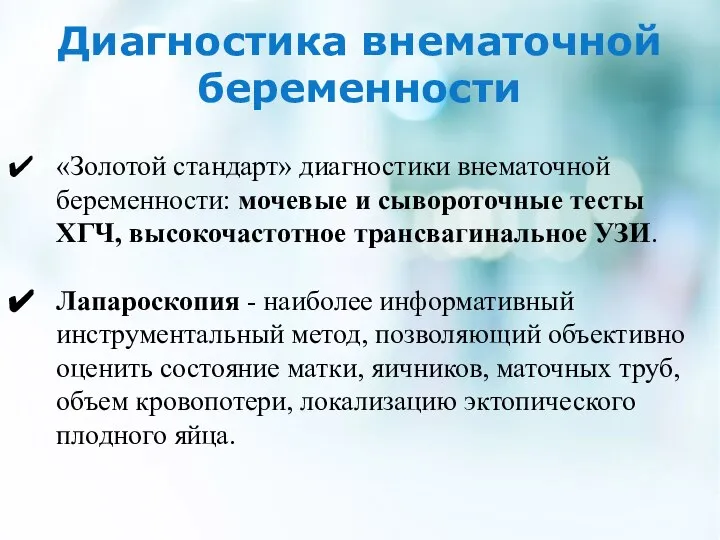 Диагностика внематочной беременности

✔ «Золотой стандарт» диагностики внематочной беременности: мочевые и сывороточные тесты ХГЧ, высокочастотное трансвагинальное УЗИ.

✔ Лапароскопия - наиболее информативный инструментальный метод, позволяющий объективно оценить состояние матки, яичников, маточных труб, объем кровопотери, локализацию эктопического плодного яйца.